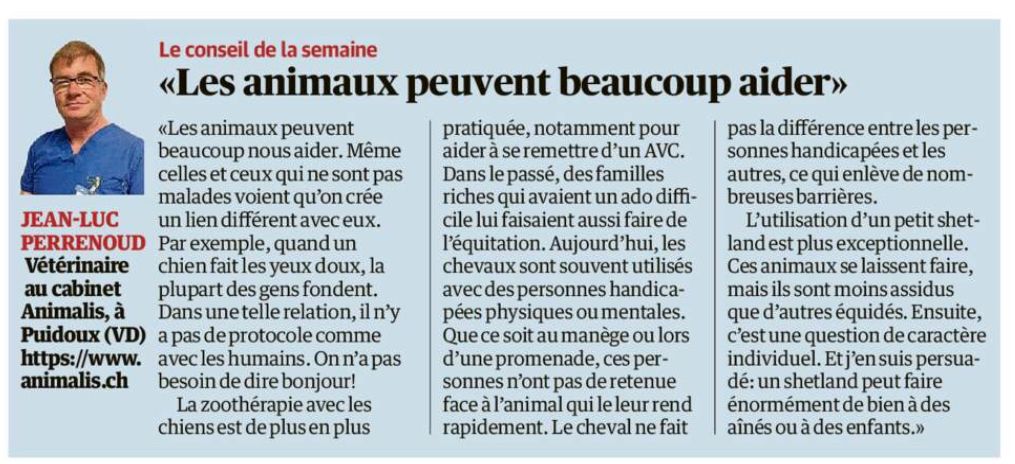 Le conseil de la semaine

«Les animaux peuvent beaucoup aider»

JEAN-LUC PERRENOUD
Vétérinaire au cabinet Animalis, à Puidoux (VD)
https://www.animalis.ch

«Les animaux peuvent beaucoup nous aider. Même celles et ceux qui ne sont pas malades voient qu'on crée un lien différent avec eux. Par exemple, quand un chien fait les yeux doux, la plupart des gens fondent. Dans une telle relation, il n'y a pas de protocole comme avec les humains. On n'a pas besoin de dire bonjour!

La zoothérapie avec les chiens est de plus en plus pratiquée, notamment pour aider à se remettre d'un AVC. Dans le passé, des familles riches qui avaient un ado difficile lui faisaient aussi faire de l'équitation. Aujourd'hui, les chevaux sont souvent utilisés avec des personnes handicapées physiques ou mentales. Que ce soit au manège ou lors d'une promenade, ces personnes n'ont pas de retenue face à l'animal qui le leur rend rapidement. Le cheval ne fait pas la différence entre les personnes handicapées et les autres, ce qui enlève de nombreuses barrières.

L'utilisation d'un petit shetland est plus exceptionnelle. Ces animaux se laissent faire, mais ils sont moins assidus que d'autres équidés. Ensuite, c'est une question de caractère individuel. Et j'en suis persuadé: un shetland peut faire énormément de bien à des aînés ou à des enfants.»